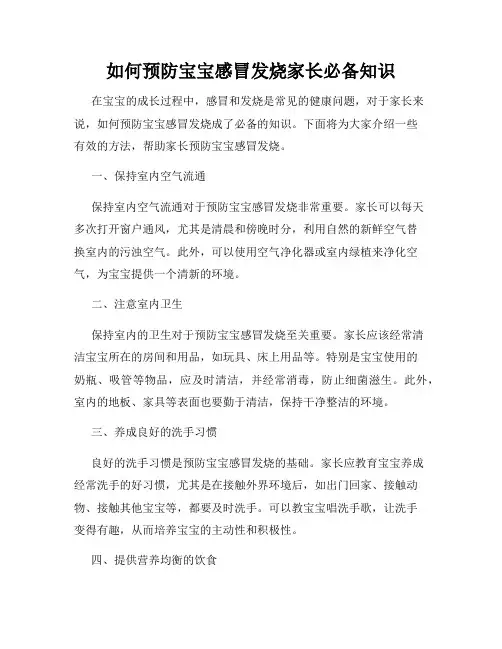 如何预防宝宝感冒发烧家长必备知识

在宝宝的成长过程中，感冒和发烧是常见的健康问题，对于家长来说，如何预防宝宝感冒发烧成了必备的知识。下面将为大家介绍一些有效的方法，帮助家长预防宝宝感冒发烧。

一、保持室内空气流通

保持室内空气流通对于预防宝宝感冒发烧非常重要。家长可以每天多次打开窗户通风，尤其是清晨和傍晚时分，利用自然的新鲜空气替换室内的污浊空气。此外，可以使用空气净化器或室内绿植来净化空气，为宝宝提供一个清新的环境。

二、注意室内卫生

保持室内的卫生对于预防宝宝感冒发烧至关重要。家长应该经常清洁宝宝所在的房间和用品，如玩具、床上用品等。特别是宝宝使用的奶瓶、吸管等物品，应及时清洁，并经常消毒，防止细菌滋生。此外，室内的地板、家具等表面也要勤于清洁，保持干净整洁的环境。

三、养成良好的洗手习惯

良好的洗手习惯是预防宝宝感冒发烧的基础。家长应教育宝宝养成经常洗手的好习惯，尤其是在接触外界环境后，如出门回家、接触动物、接触其他宝宝等，都要及时洗手。可以教宝宝唱洗手歌，让洗手变得有趣，从而培养宝宝的主动性和积极性。

四、提供营养均衡的饮食